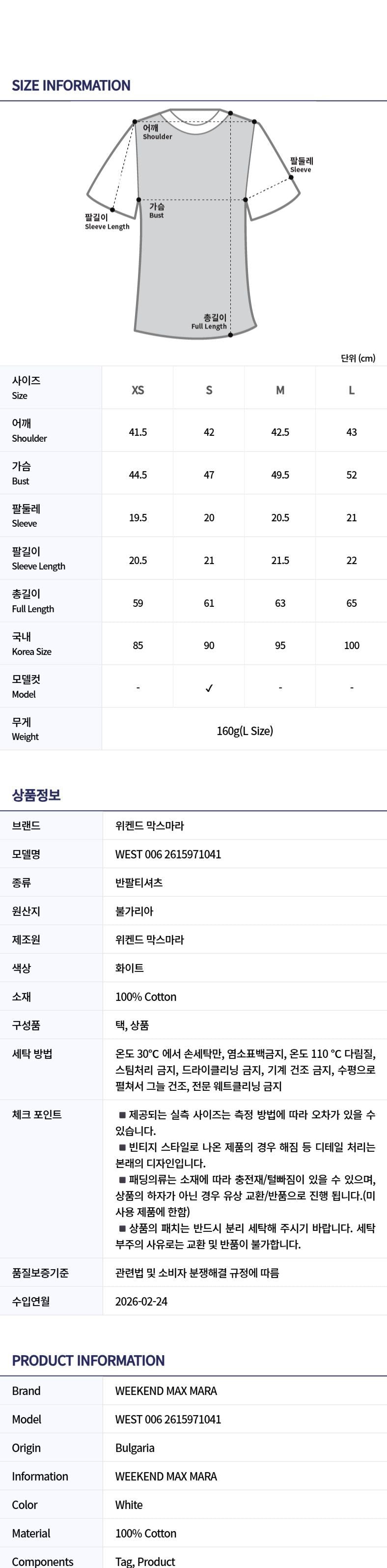 SIZE INFORMATION

어깨
Shoulder

팔둘레
Sleeve

가슴
Bust

팔길이
Sleeve Length

총길이
Full Length

단위 (cm)

| 사이즈 Size | XS | S | M | L |
|---|---|---|---|---|
| 어깨 Shoulder | 41.5 | 42 | 42.5 | 43 |
| 가슴 Bust | 44.5 | 47 | 49.5 | 52 |
| 팔둘레 Sleeve | 19.5 | 20 | 20.5 | 21 |
| 팔길이 Sleeve Length | 20.5 | 21 | 21.5 | 22 |
| 총길이 Full Length | 59 | 61 | 63 | 65 |
| 국내 Korea Size | 85 | 90 | 95 | 100 |
| 모델컷 Model | - | ✓ | - | - |
| 무게 Weight | 160g(L Size) | | | |

상품정보

브랜드
위켄드 막스마라

모델명
WEST 006 2615971041

종류
반팔티셔츠

원산지
불가리아

제조원
위켄드 막스마라

색상
화이트

소재
100% Cotton

구성품
택, 상품

세탁 방법
온도 30°C 에서 손세탁만, 염소표백금지, 온도 110 °C 다림질, 스팀처리 금지, 드라이클리닝 금지, 기계 건조 금지, 수평으로 펼쳐서 그늘 건조, 전문 웨트클리닝 금지

체크 포인트
■ 제공되는 실측 사이즈는 측정 방법에 따라 오차가 있을 수 있습니다.
■ 빈티지 스타일로 나온 제품의 경우 해짐 등 디테일 처리는 본래의 디자인입니다.
■ 패딩의류는 소재에 따라 충전재/털빠짐이 있을 수 있으며, 상품의 하자가 아닌 경우 유상 교환/반품으로 진행 됩니다.(미사용 제품에 한함)
■ 상품의 패치는 반드시 분리 세탁해 주시기 바랍니다. 세탁 부주의 사유로는 교환 및 반품이 불가합니다.

품질보증기준
관련법 및 소비자 분쟁해결 규정에 따름

수입연월
2026-02-24

PRODUCT INFORMATION

Brand
WEEKEND MAX MARA

Model
WEST 006 2615971041

Origin
Bulgaria

Information
WEEKEND MAX MARA

Color
White

Material
100% Cotton

Components
Tag, Product